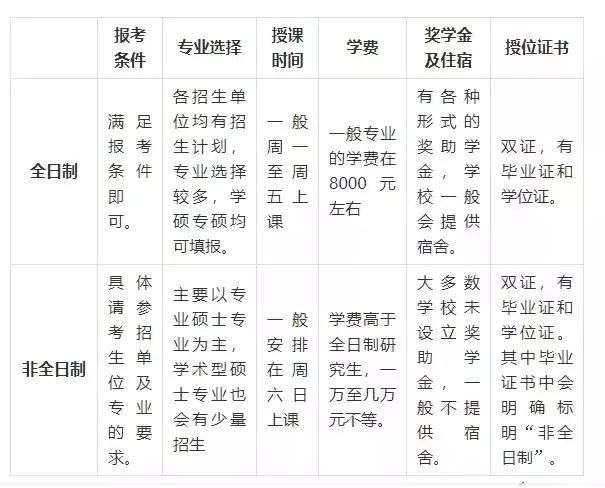 |  | 报考条件 | 专业选择 | 授课时间 | 学费 | 奖学金及住宿 | 授位证书 |
|---|---|---|---|---|---|---|
| 全日制 | 满足报考条件即可。 | 各招生单位均有招生计划，专业选择较多，学硕专硕均可填报。 | 一般周一至周五上课 | 一般专业的学费在8000元左右 | 有各种形式的奖助学金，学校一般会提供宿舍。 | 双证，有毕业证和学位证。 |
| 非全日制 | 具体请参考招生单位及专业的要求。 | 主要以专业硕士专业为主，学术型硕士专业也会有少量招生 | 一般安排在周六日上课 | 学费高于全日制研究生，一万至几万元不等。 | 大多数学校未设立奖助学金，一般不提供宿舍。 | 双证，有毕业证和学位证。其中毕业证书中会明确标明“非全日制”。 |